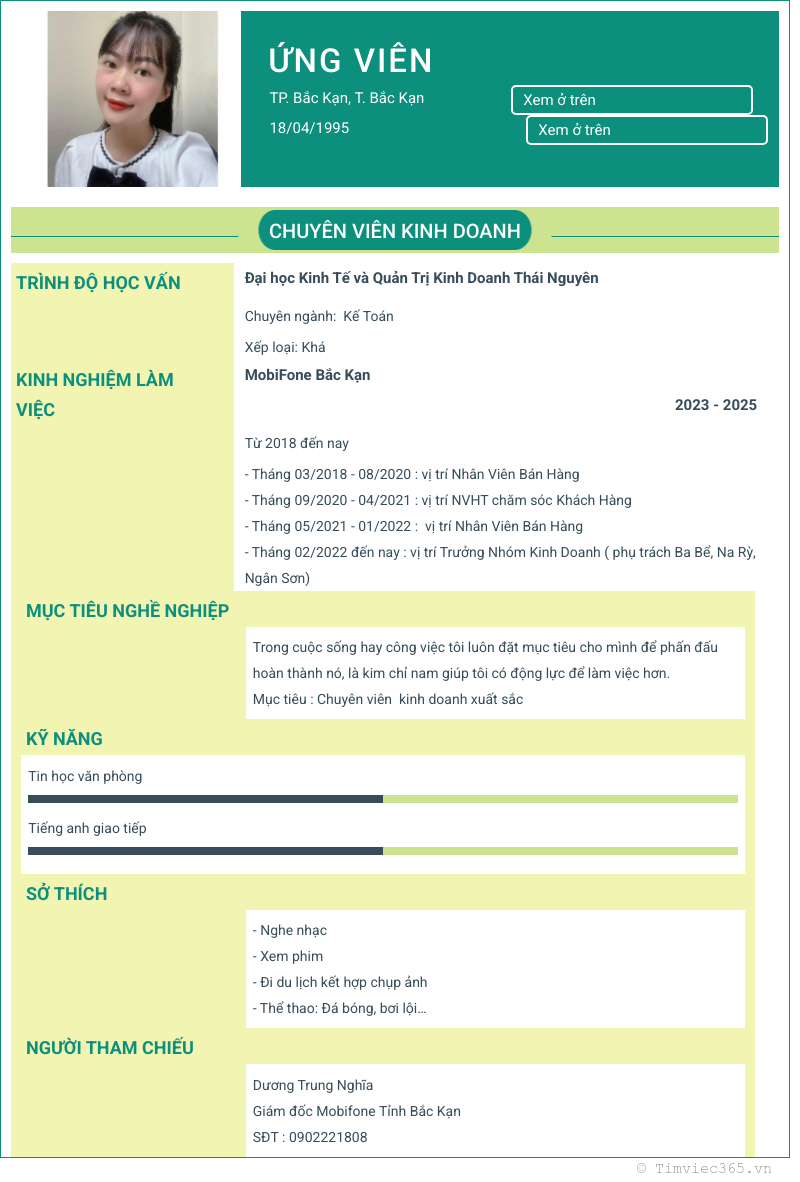 ỨNG VIÊN

TP. Bắc Kạn, T. Bắc Kạn

18/04/1995

Xem ở trên

Xem ở trên

CHUYÊN VIÊN KINH DOANH

TRÌNH ĐỘ HỌC VẤN

Đại học Kinh Tế và Quản Trị Kinh Doanh Thái Nguyên

Chuyên ngành: Kế Toán

Xếp loại: Khá

KINH NGHIỆM LÀM VIỆC

MobiFone Bắc Kạn

2023 - 2025

Từ 2018 đến nay

- Tháng 03/2018 - 08/2020 : vị trí Nhân Viên Bán Hàng

- Tháng 09/2020 - 04/2021 : vị trí NVHT chăm sóc Khách Hàng

- Tháng 05/2021 - 01/2022 : vị trí Nhân Viên Bán Hàng

- Tháng 02/2022 đến nay : vị trí Trưởng Nhóm Kinh Doanh ( phụ trách Ba Bể, Na Rỳ, Ngân Sơn)

MỤC TIÊU NGHỀ NGHIỆP

Trong cuộc sống hay công việc tôi luôn đặt mục tiêu cho mình để phấn đấu hoàn thành nó, là kim chỉ nam giúp tôi có động lực để làm việc hơn.

Mục tiêu : Chuyên viên kinh doanh xuất sắc

KỸ NĂNG

Tin học văn phòng

Tiếng anh giao tiếp

SỞ THÍCH

- Nghe nhạc

- Xem phim

- Đi du lịch kết hợp chụp ảnh

- Thể thao: Đá bóng, bơi lội...

NGƯỜI THAM CHIẾU

Dương Trung Nghĩa

Giám đốc Mobifone Tỉnh Bắc Kạn

SĐT : 0902221808

© Timviec365.vn